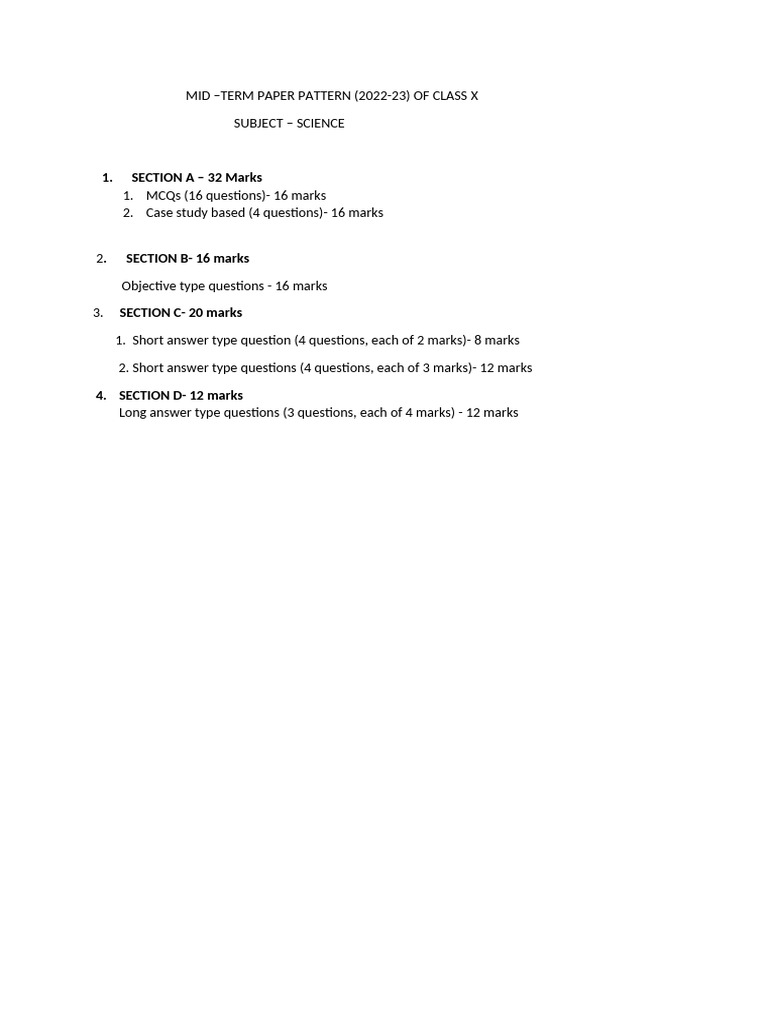 MID –TERM PAPER PATTERN (2022-23) OF CLASS X

SUBJECT – SCIENCE

1. SECTION A – 32 Marks
1. MCQs (16 questions)- 16 marks
2. Case study based (4 questions)- 16 marks

2. SECTION B- 16 marks

Objective type questions - 16 marks

3. SECTION C- 20 marks

1. Short answer type question (4 questions, each of 2 marks)- 8 marks

2. Short answer type questions (4 questions, each of 3 marks)- 12 marks

4. SECTION D- 12 marks
Long answer type questions (3 questions, each of 4 marks) - 12 marks